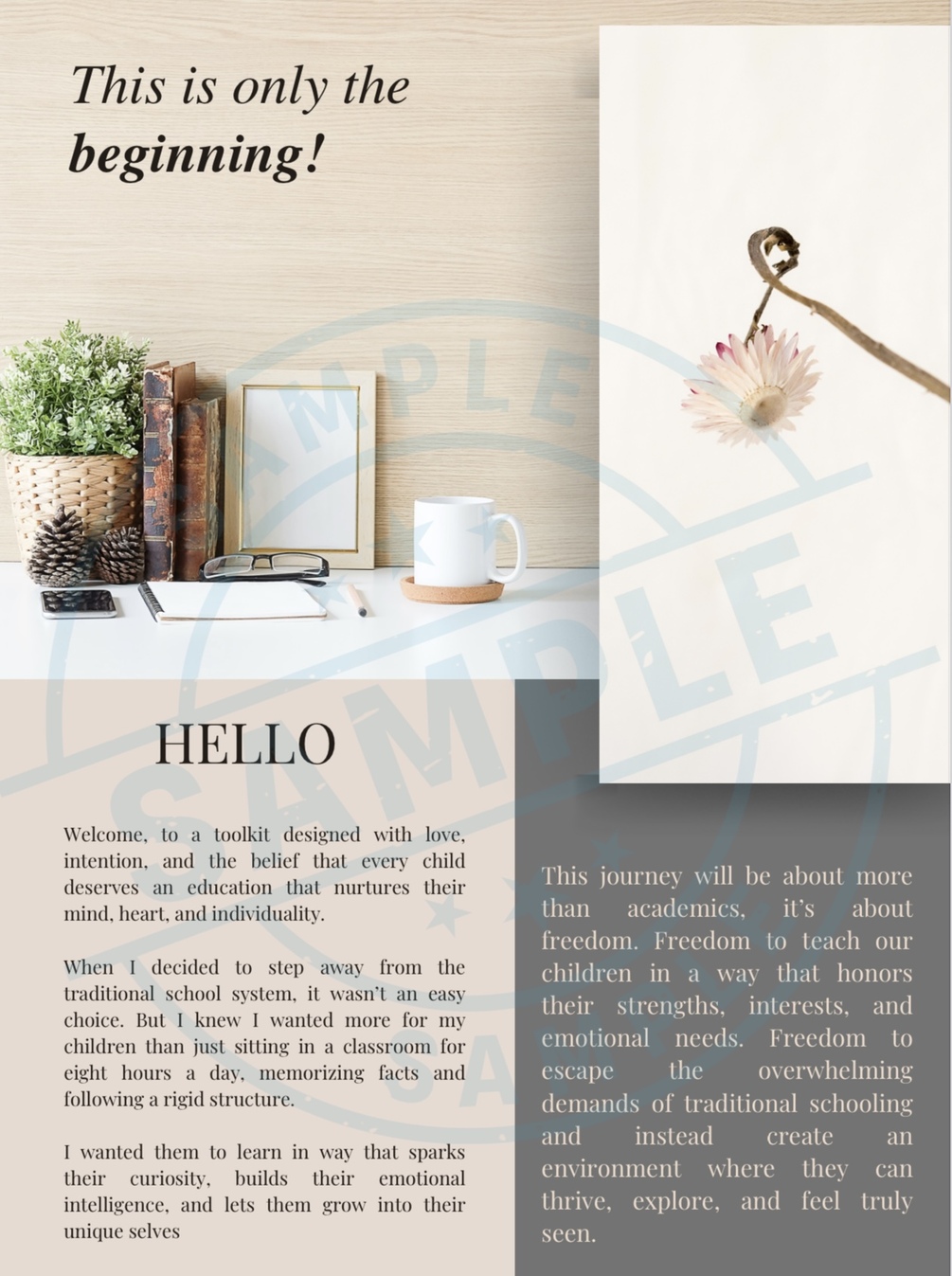 This is only the beginning!

HELLO

Welcome, to a toolkit designed with love, intention, and the belief that every child deserves an education that nurtures their mind, heart, and individuality.

When I decided to step away from the traditional school system, it wasn't an easy choice. But I knew I wanted more for my children than just sitting in a classroom for eight hours a day, memorizing facts and following a rigid structure.

I wanted them to learn in way that sparks their curiosity, builds their emotional intelligence, and lets them grow into their unique selves

This journey will be about more than academics, it's about freedom. Freedom to teach our children in a way that honors their strengths, interests, and emotional needs. Freedom to escape the overwhelming demands of traditional schooling and instead create an environment where they can thrive, explore, and feel truly seen.

SAMPLE